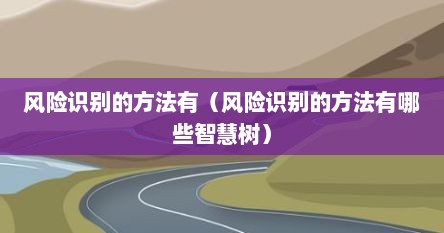 风险识别的方法有（风险识别的方法有哪些智慧树）